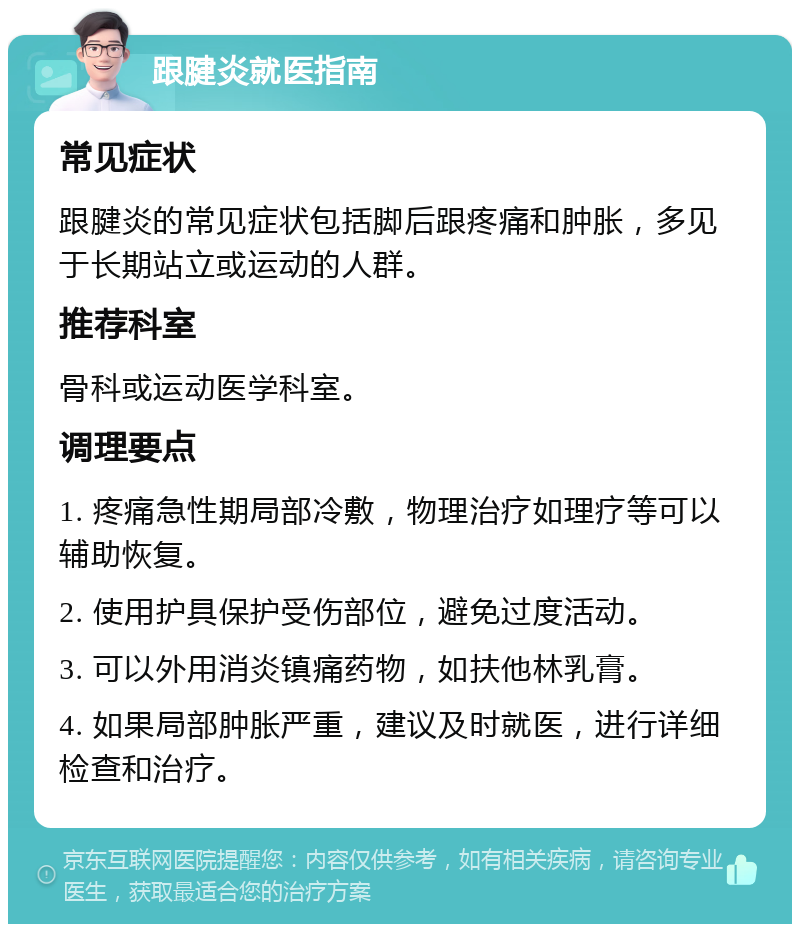 跟腱炎就医指南

常见症状

跟腱炎的常见症状包括脚后跟疼痛和肿胀，多见于长期站立或运动的人群。

推荐科室

骨科或运动医学科室。

调理要点

1. 疼痛急性期局部冷敷，物理治疗如理疗等可以辅助恢复。

2. 使用护具保护受伤部位，避免过度活动。

3. 可以外用消炎镇痛药物，如扶他林乳膏。

4. 如果局部肿胀严重，建议及时就医，进行详细检查和治疗。

京东互联网医院提醒您：内容仅供参考，如有相关疾病，请咨询专业医生，获取最适合您的治疗方案